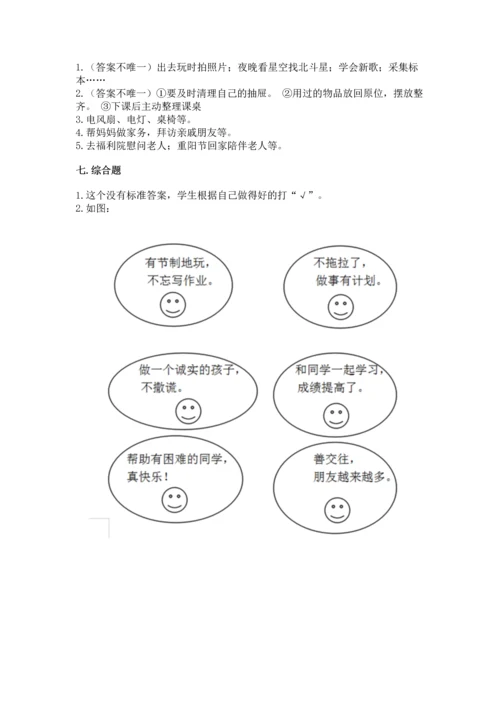 1.（答案不唯一）出去玩时拍照片；夜晚看星空找北斗星；学会新歌；采集标本……
2.（答案不唯一）①要及时清理自己的抽屉。 ②用过的物品放回原位，摆放整齐。 ③下课后主动整理课桌
3. 电风扇、电灯、桌椅等。
4. 帮妈妈做家务，拜访亲戚朋友等。
5. 去福利院慰问老人；重阳节回家陪伴老人等。

七. 综合题

1. 这个没有标准答案，学生根据自己做得好的打“√”。
2. 如图：

有节制地玩，不忘写作业。

不拖拉了，做事有计划。

做一个诚实的孩子，不撒谎。

和同学一起学习，成绩提高了。

帮助有困难的同学，真快乐！

善交往，朋友越来越多。